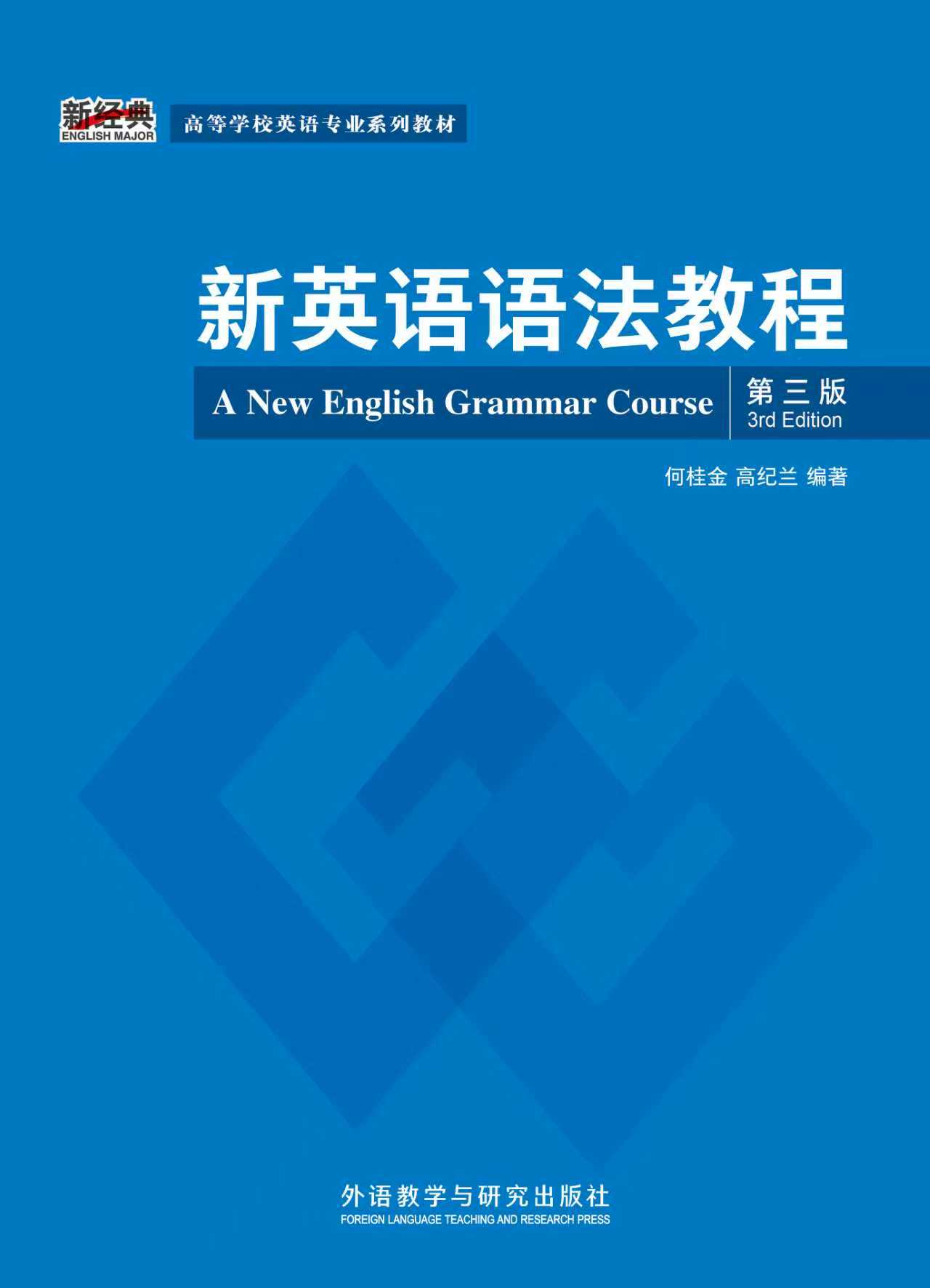 新经典
ENGLISH MAJOR
高等学校英语专业系列教材

新英语语法教程

A New English Grammar Course
第三版
3rd Edition

何桂金 高纪兰 编著

外语教学与研究出版社
FOREIGN LANGUAGE TEACHING AND RESEARCH PRESS